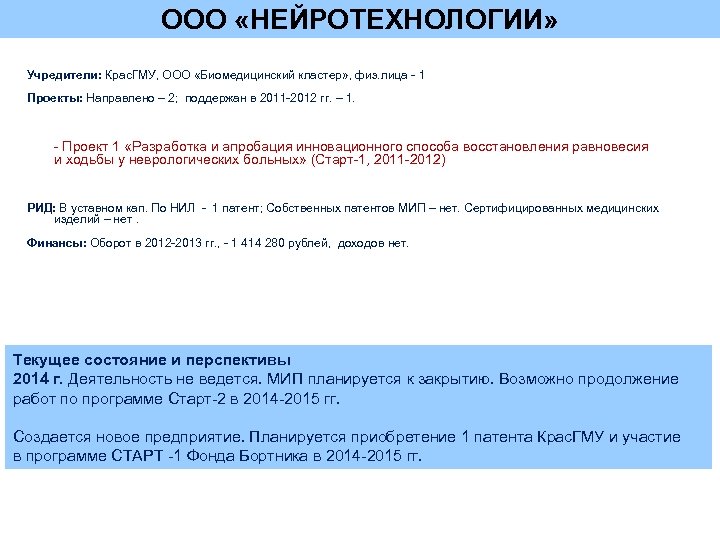 ООО «НЕЙРОТЕХНОЛОГИИ»

Учредители: КрасГМУ, ООО «Биомедицинский кластер», физ.лица - 1

Проекты: Направлено – 2; поддержан в 2011-2012 гг. – 1.

- Проект 1 «Разработка и апробация инновационного способа восстановления равновесия и ходьбы у неврологических больных» (Старт-1, 2011-2012)

РИД: В уставном кап. По НИЛ - 1 патент; Собственных патентов МИП – нет. Сертифицированных медицинских изделий – нет .

Финансы: Оборот в 2012-2013 гг., - 1 414 280 рублей, доходов нет.

Текущее состояние и перспективы
2014 г. Деятельность не ведется. МИП планируется к закрытию. Возможно продолжение работ по программе Старт-2 в 2014-2015 гг.

Создается новое предприятие. Планируется приобретение 1 патента КрасГМУ и участие в программе СТАРТ -1 Фонда Бортника в 2014-2015 гг.